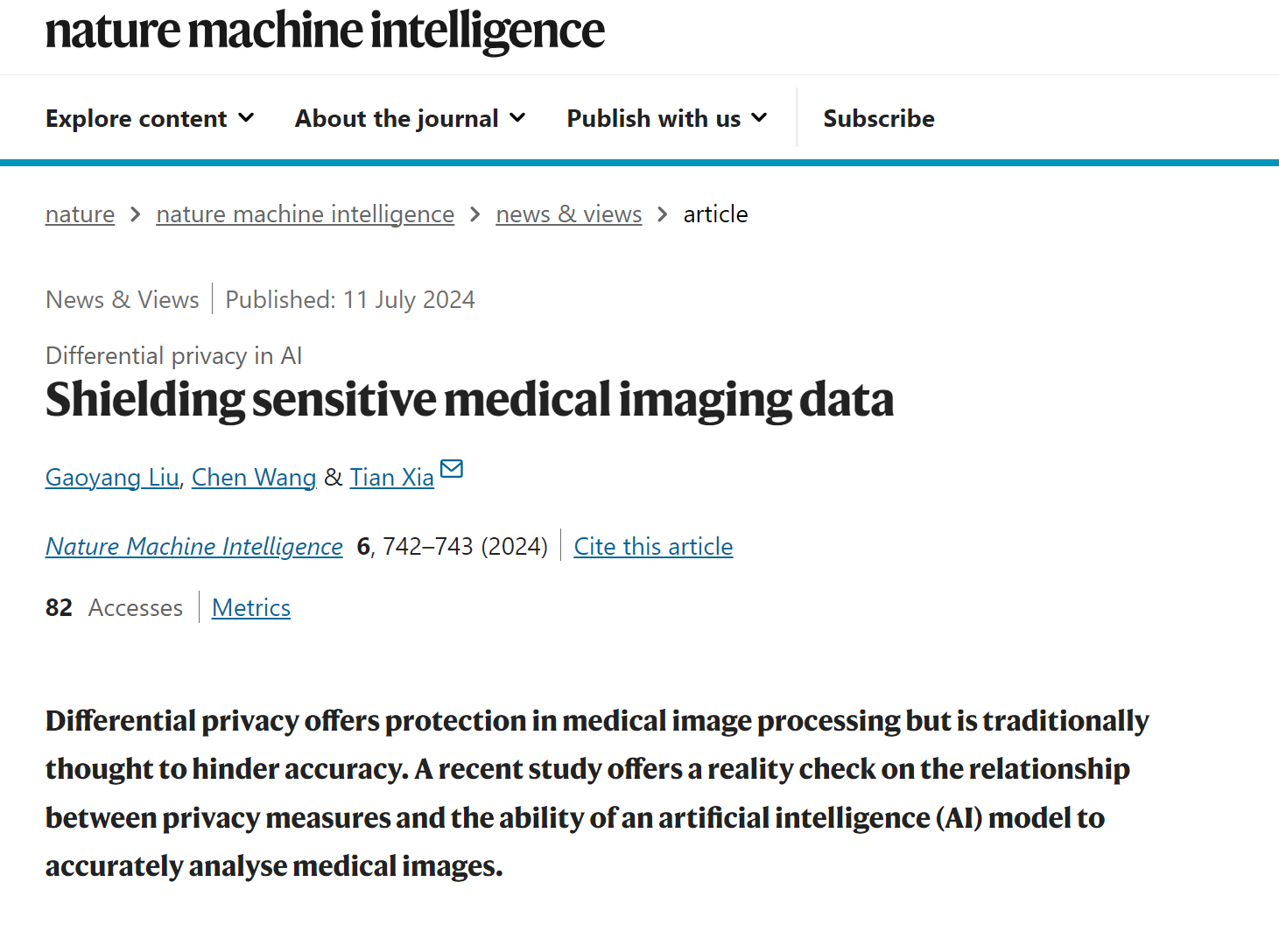 nature machine intelligence

Explore content About the journal Publish with us Subscribe

nature > nature machine intelligence > news & views > article

News & Views | Published: 11 July 2024

Differential privacy in AI

Shielding sensitive medical imaging data

Gaoyang Liu, Chen Wang & Tian Xia

Nature Machine Intelligence 6, 742–743 (2024) | Cite this article

82 Accesses | Metrics

Differential privacy offers protection in medical image processing but is traditionally thought to hinder accuracy. A recent study offers a reality check on the relationship between privacy measures and the ability of an artificial intelligence (AI) model to accurately analyse medical images.